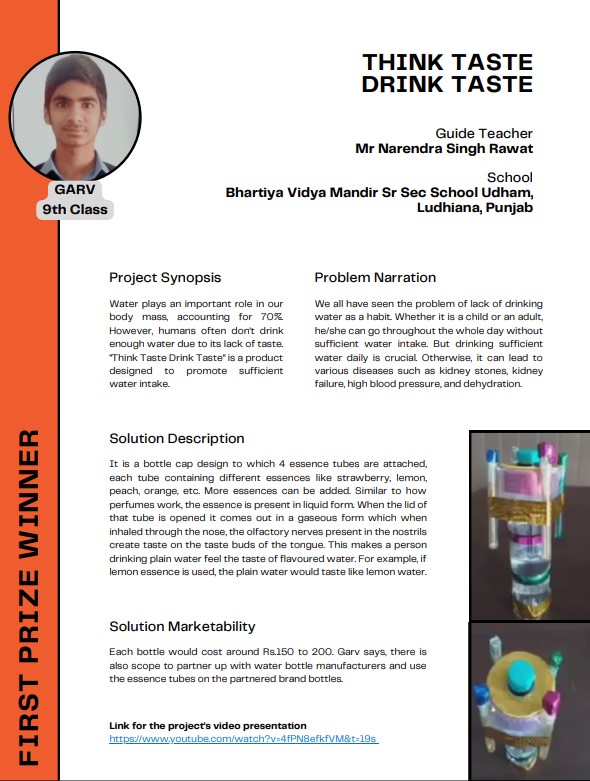 FIRST PRIZE WINNER

GARV
9th Class

THINK TASTE
DRINK TASTE

Guide Teacher
Mr Narendra Singh Rawat

School
Bhartiya Vidya Mandir Sr Sec School Udham, Ludhiana, Punjab

Project Synopsis

Water plays an important role in our body mass, accounting for 70%. However, humans often don't drink enough water due to its lack of taste. "Think Taste Drink Taste" is a product designed to promote sufficient water intake.

Problem Narration

We all have seen the problem of lack of drinking water as a habit. Whether it is a child or an adult, he/she can go throughout the whole day without sufficient water intake. But drinking sufficient water daily is crucial. Otherwise, it can lead to various diseases such as kidney stones, kidney failure, high blood pressure, and dehydration.

Solution Description

It is a bottle cap design to which 4 essence tubes are attached, each tube containing different essences like strawberry, lemon, peach, orange, etc. More essences can be added. Similar to how perfumes work, the essence is present in liquid form. When the lid of that tube is opened it comes out in a gaseous form which when inhaled through the nose, the olfactory nerves present in the nostrils create taste on the taste buds of the tongue. This makes a person drinking plain water feel the taste of flavoured water. For example, if lemon essence is used, the plain water would taste like lemon water.

Solution Marketability

Each bottle would cost around Rs.150 to 200. Garv says, there is also scope to partner up with water bottle manufacturers and use the essence tubes on the partnered brand bottles.

Link for the project's video presentation
https://www.youtube.com/watch?v=4fPN8efkfVM&t=19s